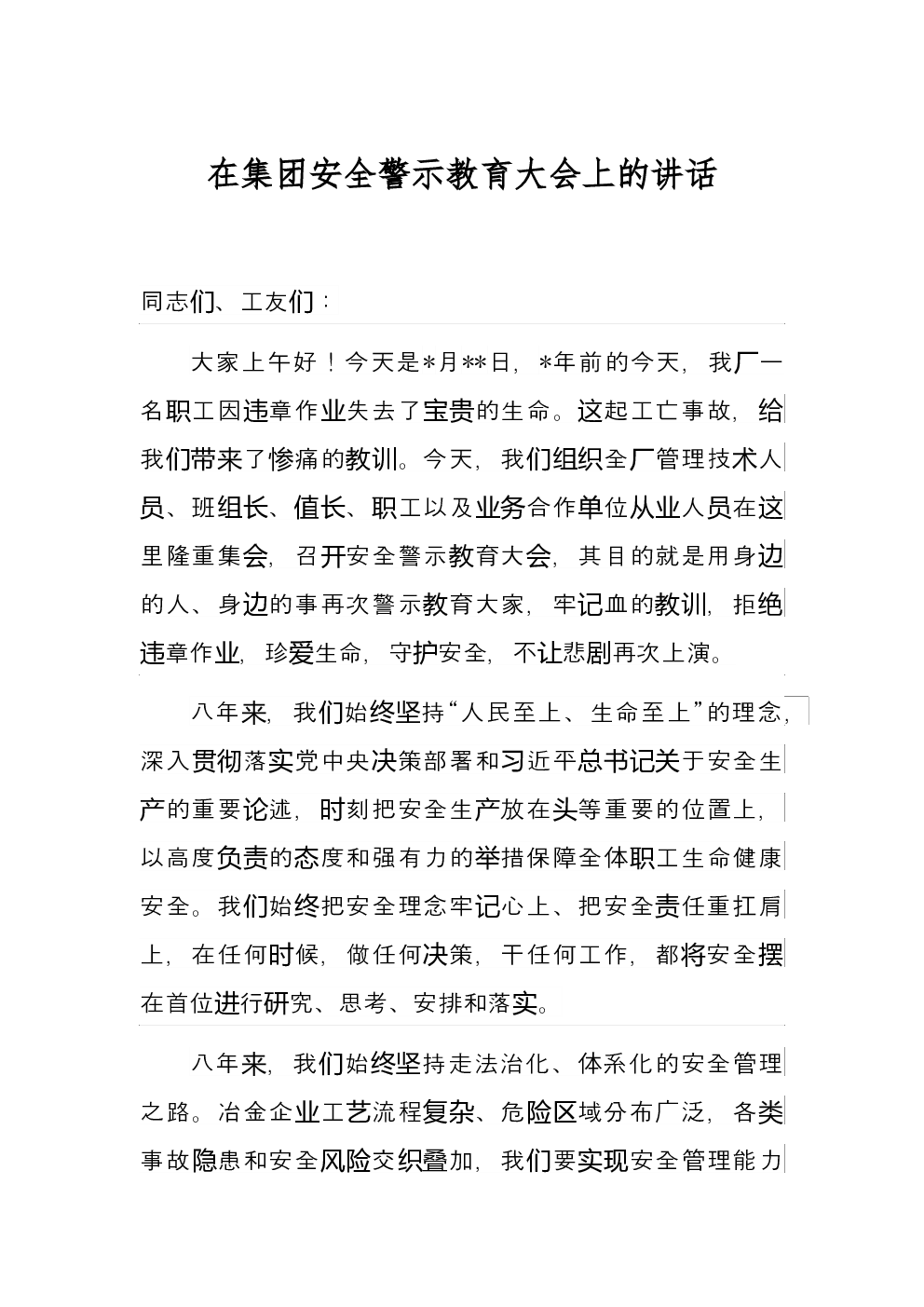 在集团安全警示教育大会上的讲话

同志们、工友们：

大家上午好！今天是*月**日，*年前的今天，我厂一名职工因违章作业失去了宝贵的生命。这起工亡事故，给我们带来了惨痛的教训。今天，我们组织全厂管理技术人员、班组长、值长、职工以及业务合作单位从业人员在这里隆重集会，召开安全警示教育大会，其目的就是用身边的人、身边的事再次警示教育大家，牢记血的教训，拒绝违章作业，珍爱生命，守护安全，不让悲剧再次上演。

八年来，我们始终坚持“人民至上、生命至上”的理念，深入贯彻落实党中央决策部署和习近平总书记关于安全生产的重要论述，时刻把安全生产放在头等重要的位置上，以高度负责的态度和强有力的举措保障全体职工生命健康安全。我们始终把安全理念牢记心上、把安全责任重扛肩上，在任何时候，做任何决策，干任何工作，都将安全摆在首位进行研究、思考、安排和落实。

八年来，我们始终坚持走法治化、体系化的安全管理之路。冶金企业工艺流程复杂、危险区域分布广泛，各类事故隐患和安全风险交织叠加，我们要实现安全管理能力